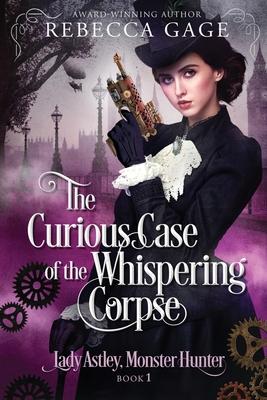 AWARD-WINNING AUTHOR
REBECCA GAGE

The Curious Case of the Whispering Corpse

Lady Astley, Monster Hunter
BOOK 1